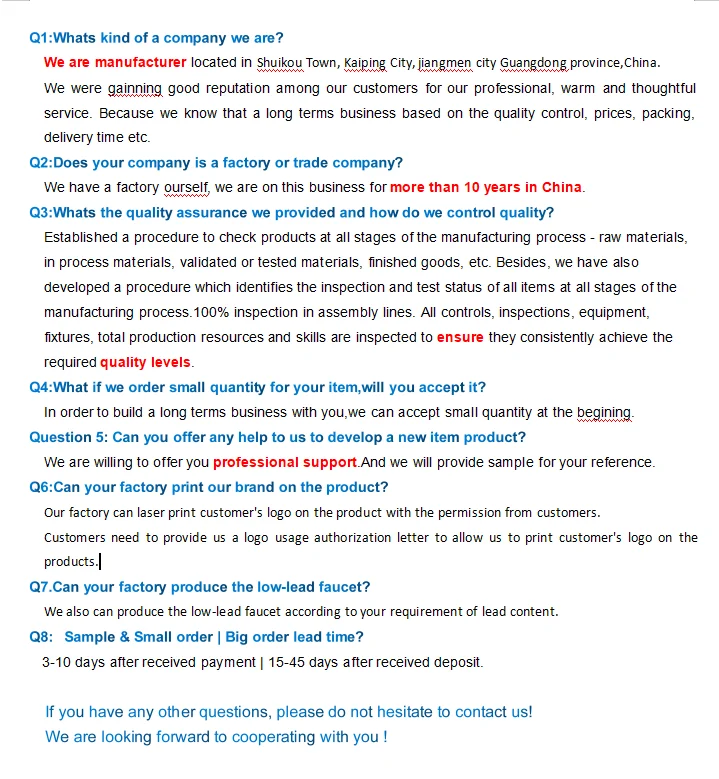 Q1:Whats kind of a company we are?

We are manufacturer located in Shuikou Town, Kaiping City, jiangmen city Guangdong province,China.

We were gainning good reputation among our customers for our professional, warm and thoughtful service. Because we know that a long terms business based on the quality control, prices, packing, delivery time etc.

Q2:Does your company is a factory or trade company?

We have a factory ourself, we are on this business for more than 10 years in China.

Q3:Whats the quality assurance we provided and how do we control quality?

Established a procedure to check products at all stages of the manufacturing process - raw materials, in process materials, validated or tested materials, finished goods, etc. Besides, we have also developed a procedure which identifies the inspection and test status of all items at all stages of the manufacturing process.100% inspection in assembly lines. All controls, inspections, equipment, fixtures, total production resources and skills are inspected to ensure they consistently achieve the required quality levels.

Q4:What if we order small quantity for your item,will you accept it?

In order to build a long terms business with you,we can accept small quantity at the begining.

Question 5: Can you offer any help to us to develop a new item product?

We are willing to offer you professional support.And we will provide sample for your reference.

Q6:Can your factory print our brand on the product?

Our factory can laser print customer's logo on the product with the permission from customers.

Customers need to provide us a logo usage authorization letter to allow us to print customer's logo on the products.

Q7.Can your factory produce the low-lead faucet?

We also can produce the low-lead faucet according to your requirement of lead content.

Q8: Sample & Small order | Big order lead time?

3-10 days after received payment | 15-45 days after received deposit.

If you have any other questions, please do not hesitate to contact us!
We are looking forward to cooperating with you !